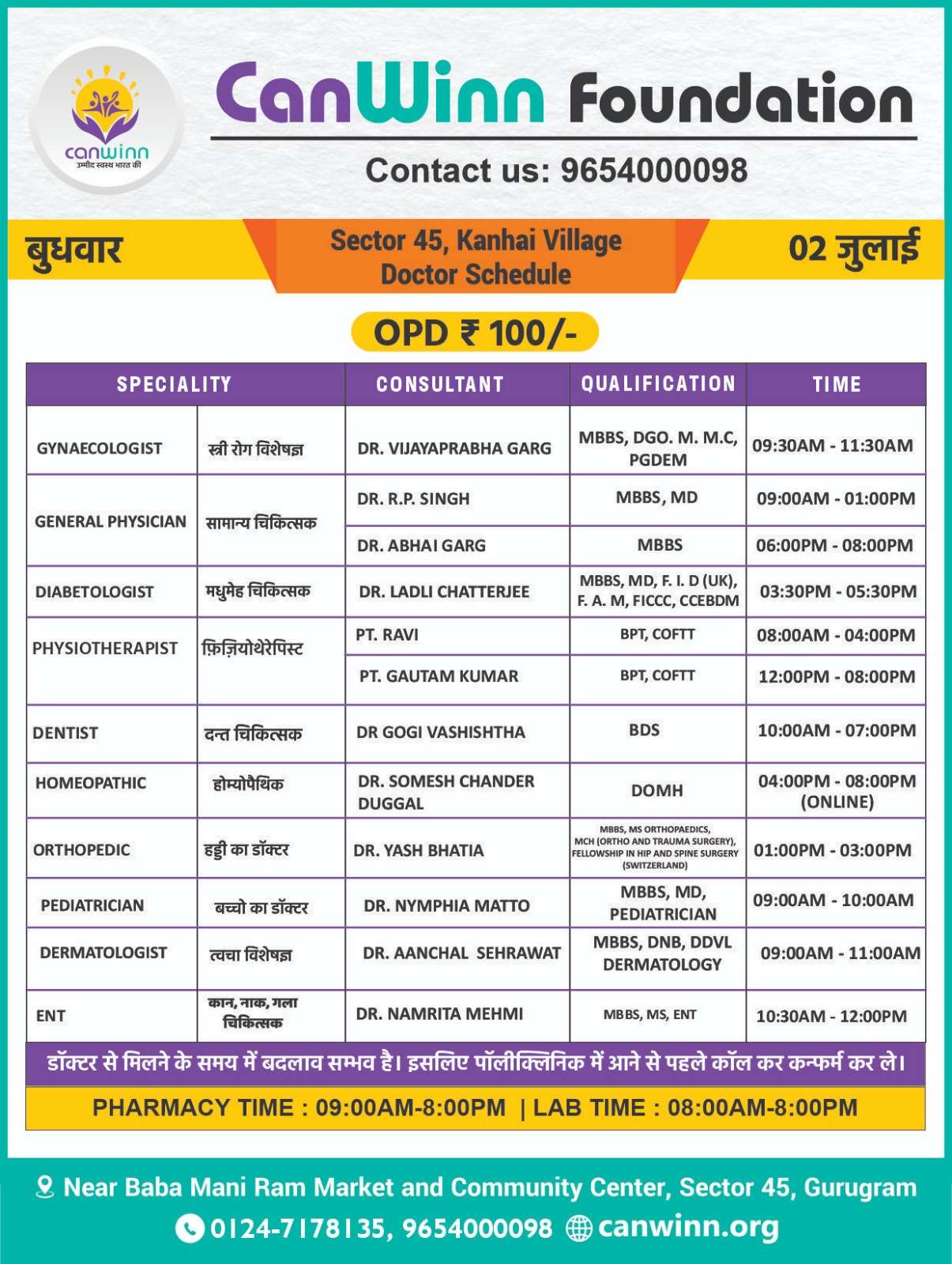 canwinn
उम्मीद स्वस्थ भारत की

CanWinn Foundation

Contact us: 9654000098

बुधवार

Sector 45, Kanhai Village
Doctor Schedule

02 जुलाई

OPD ₹ 100/-

| SPECIALITY | | CONSULTANT | QUALIFICATION | TIME |
|---|---|---|---|---|
| GYNAECOLOGIST | स्त्री रोग विशेषज्ञ | DR. VIJAYAPRABHA GARG | MBBS, DGO. M. M.C, PGDEM | 09:30AM - 11:30AM |
| GENERAL PHYSICIAN | सामान्य चिकित्सक | DR. R.P. SINGH | MBBS, MD | 09:00AM - 01:00PM |
| | | DR. ABHAI GARG | MBBS | 06:00PM - 08:00PM |
| DIABETOLOGIST | मधुमेह चिकित्सक | DR. LADLI CHATTERJEE | MBBS, MD, F. I. D (UK), F. A. M, FICCC, CCEBDM | 03:30PM - 05:30PM |
| PHYSIOTHERAPIST | फ़िज़ियोथेरेपिस्ट | PT. RAVI | BPT, COFTT | 08:00AM - 04:00PM |
| | | PT. GAUTAM KUMAR | BPT, COFTT | 12:00PM - 08:00PM |
| DENTIST | दन्त चिकित्सक | DR GOGI VASHISHTHA | BDS | 10:00AM - 07:00PM |
| HOMEOPATHIC | होम्योपैथिक | DR. SOMESH CHANDER DUGGAL | DOMH | 04:00PM - 08:00PM (ONLINE) |
| ORTHOPEDIC | हड्डी का डॉक्टर | DR. YASH BHATIA | MBBS, MS ORTHOPAEDICS, MCH (ORTHO AND TRAUMA SURGERY), FELLOWSHIP IN HIP AND SPINE SURGERY (SWITZERLAND) | 01:00PM - 03:00PM |
| PEDIATRICIAN | बच्चो का डॉक्टर | DR. NYMPHIA MATTO | MBBS, MD, PEDIATRICIAN | 09:00AM - 10:00AM |
| DERMATOLOGIST | त्वचा विशेषज्ञ | DR. AANCHAL SEHRAWAT | MBBS, DNB, DDVL DERMATOLOGY | 09:00AM - 11:00AM |
| ENT | कान, नाक, गला चिकित्सक | DR. NAMRITA MEHMI | MBBS, MS, ENT | 10:30AM - 12:00PM |

डॉक्टर से मिलने के समय में बदलाव सम्भव है। इसलिए पॉलीक्लिनिक में आने से पहले कॉल कर कन्फर्म कर ले।

PHARMACY TIME : 09:00AM-8:00PM | LAB TIME : 08:00AM-8:00PM

Near Baba Mani Ram Market and Community Center, Sector 45, Gurugram

0124-7178135, 9654000098 canwinn.org